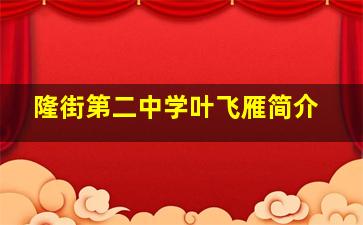 隆街第二中学叶飞雁简介